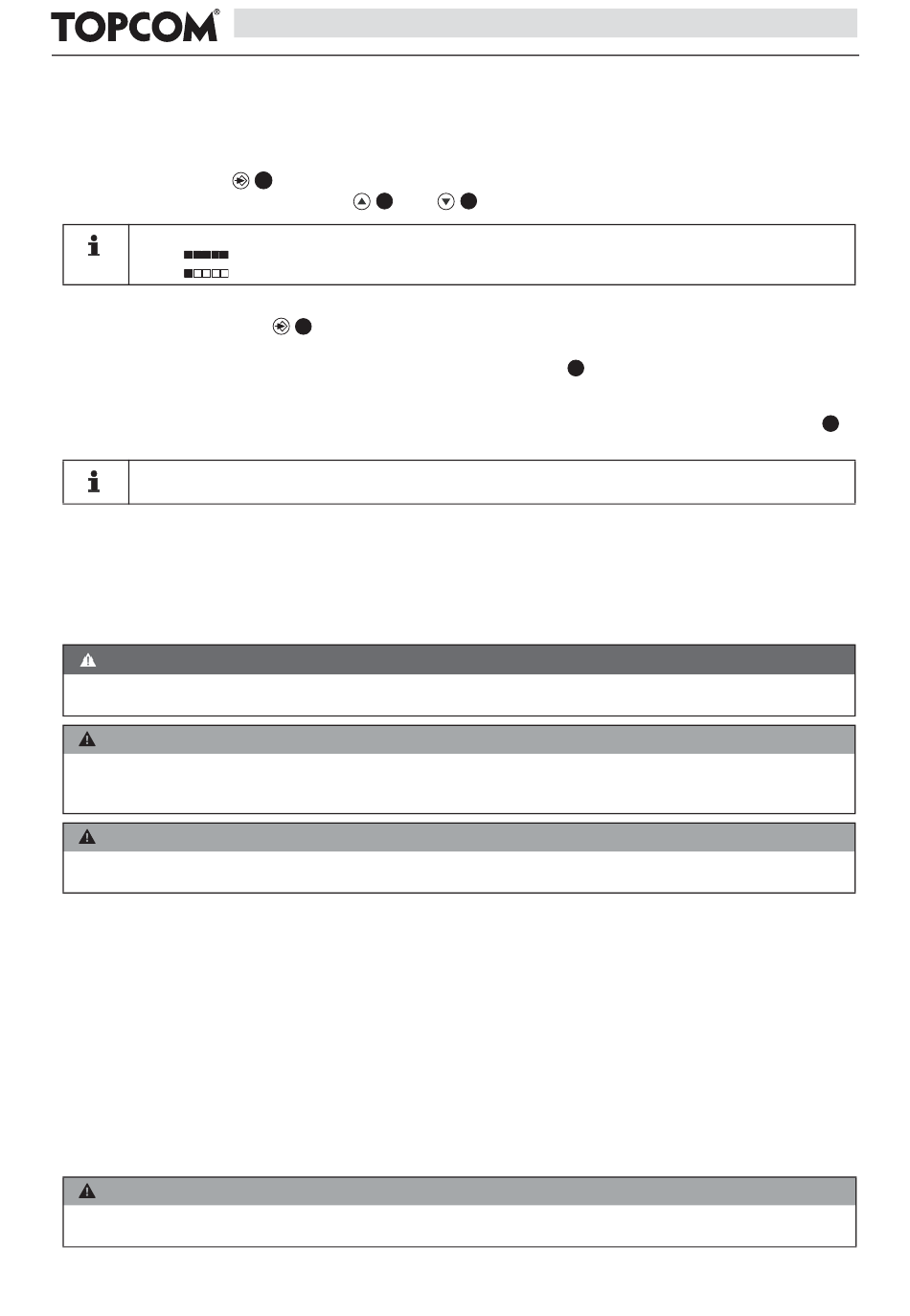 TOPCOM®